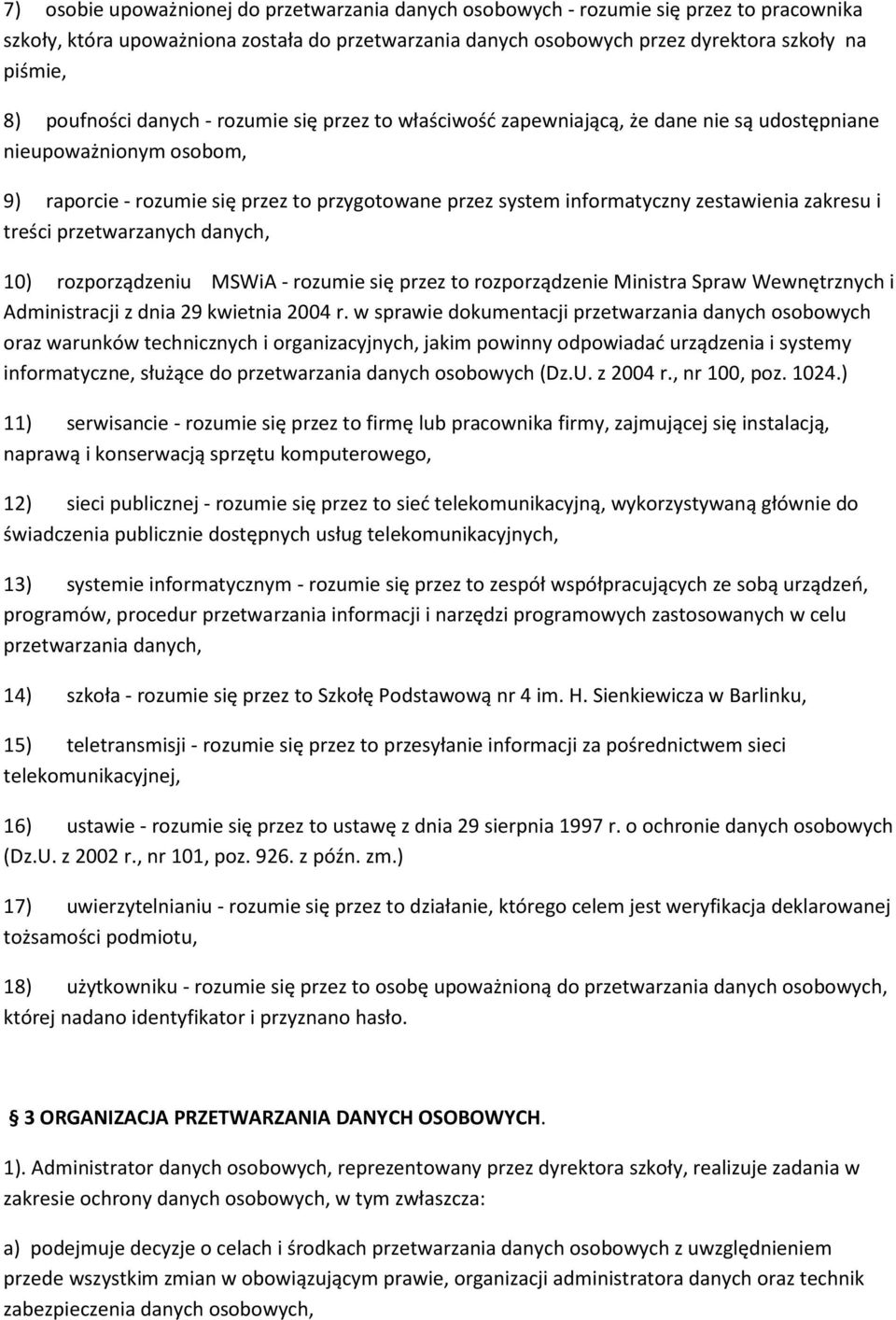 7) osobie upoważnionej do przetwarzania danych osobowych - rozumie się przez to pracownika szkoły, która upoważniona została do przetwarzania danych osobowych przez dyrektora szkoły na piśmie,

8) poufności danych - rozumie się przez to właściwość zapewniającą, że dane nie są udostępniane nieupoważnionym osobom,

9) raporcie - rozumie się przez to przygotowane przez system informatyczny zestawienia zakresu i treści przetwarzanych danych,

10) rozporządzeniu MSWiA - rozumie się przez to rozporządzenie Ministra Spraw Wewnętrznych i Administracji z dnia 29 kwietnia 2004 r. w sprawie dokumentacji przetwarzania danych osobowych oraz warunków technicznych i organizacyjnych, jakim powinny odpowiadać urządzenia i systemy informatyczne, służące do przetwarzania danych osobowych (Dz.U. z 2004 r., nr 100, poz. 1024.)

11) serwisancie - rozumie się przez to firmę lub pracownika firmy, zajmującej się instalacją, naprawą i konserwacją sprzętu komputerowego,

12) sieci publicznej - rozumie się przez to sieć telekomunikacyjną, wykorzystywaną głównie do świadczenia publicznie dostępnych usług telekomunikacyjnych,

13) systemie informatycznym - rozumie się przez to zespół współpracujących ze sobą urządzeń, programów, procedur przetwarzania informacji i narzędzi programowych zastosowanych w celu przetwarzania danych,

14) szkoła - rozumie się przez to Szkołę Podstawową nr 4 im. H. Sienkiewicza w Barlinku,

15) teletransmisji - rozumie się przez to przesyłanie informacji za pośrednictwem sieci telekomunikacyjnej,

16) ustawie - rozumie się przez to ustawę z dnia 29 sierpnia 1997 r. o ochronie danych osobowych (Dz.U. z 2002 r., nr 101, poz. 926. z późn. zm.)

17) uwierzytelnianiu - rozumie się przez to działanie, którego celem jest weryfikacja deklarowanej tożsamości podmiotu,

18) użytkowniku - rozumie się przez to osobę upoważnioną do przetwarzania danych osobowych, której nadano identyfikator i przyznano hasło.

3 ORGANIZACJA PRZETWARZANIA DANYCH OSOBOWYCH.

1). Administrator danych osobowych, reprezentowany przez dyrektora szkoły, realizuje zadania w zakresie ochrony danych osobowych, w tym zwłaszcza:

a) podejmuje decyzje o celach i środkach przetwarzania danych osobowych z uwzględnieniem przede wszystkim zmian w obowiązującym prawie, organizacji administratora danych oraz technik zabezpieczenia danych osobowych,